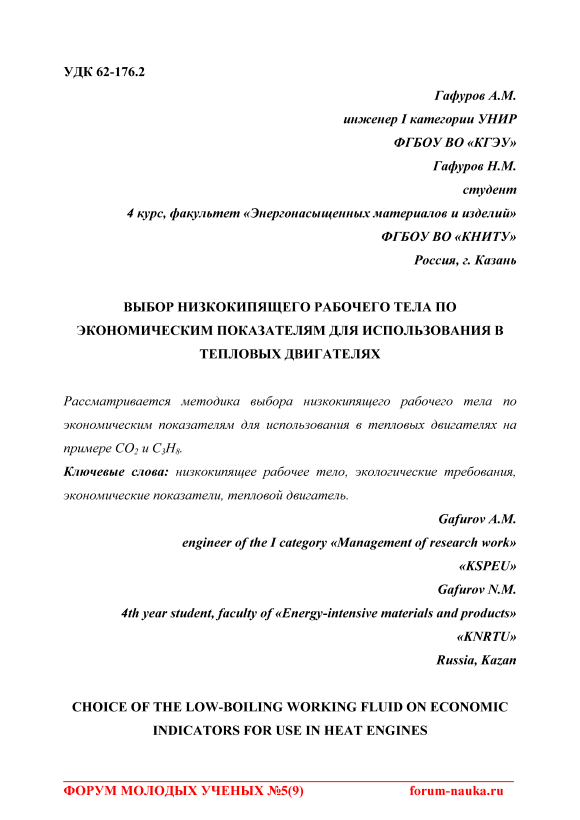 УДК 62-176.2

Гафуров А.М.
инженер I категории УНИР
ФГБОУ ВО «КГЭУ»
Гафуров Н.М.
студент
4 курс, факультет «Энергонасыщенных материалов и изделий»
ФГБОУ ВО «КНИТУ»
Россия, г. Казань

ВЫБОР НИЗКОКИПЯЩЕГО РАБОЧЕГО ТЕЛА ПО ЭКОНОМИЧЕСКИМ ПОКАЗАТЕЛЯМ ДЛЯ ИСПОЛЬЗОВАНИЯ В ТЕПЛОВЫХ ДВИГАТЕЛЯХ

Рассматривается методика выбора низкокипящего рабочего тела по экономическим показателям для использования в тепловых двигателях на примере $CO_2$ и $C_3H_8$.

Ключевые слова: низкокипящее рабочее тело, экологические требования, экономические показатели, тепловой двигатель.

Gafurov A.M.
engineer of the I category «Management of research work»
«KSPEU»
Gafurov N.M.
4th year student, faculty of «Energy-intensive materials and products»
«KNRTU»
Russia, Kazan

CHOICE OF THE LOW-BOILING WORKING FLUID ON ECONOMIC INDICATORS FOR USE IN HEAT ENGINES

ФОРУМ МОЛОДЫХ УЧЕНЫХ №5(9) forum-nauka.ru